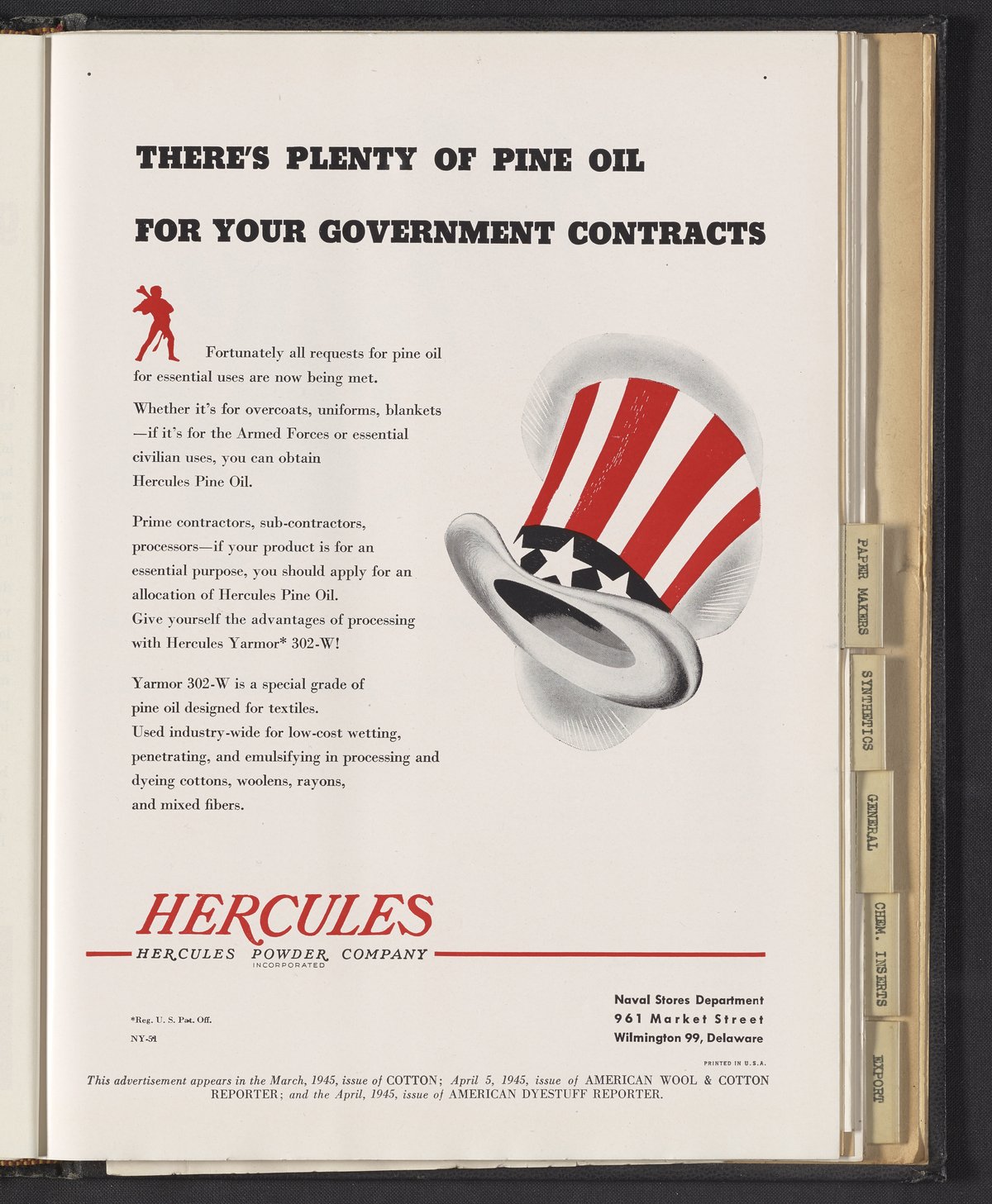 THERE'S PLENTY OF PINE OIL

FOR YOUR GOVERNMENT CONTRACTS

Fortunately all requests for pine oil for essential uses are now being met.

Whether it's for overcoats, uniforms, blankets —if it's for the Armed Forces or essential civilian uses, you can obtain Hercules Pine Oil.

Prime contractors, sub-contractors, processors—if your product is for an essential purpose, you should apply for an allocation of Hercules Pine Oil. Give yourself the advantages of processing with Hercules Yarmor* 302-W!

Yarmor 302-W is a special grade of pine oil designed for textiles. Used industry-wide for low-cost wetting, penetrating, and emulsifying in processing and dyeing cottons, woolens, rayons, and mixed fibers.

HERCULES
HERCULES POWDER COMPANY
INCORPORATED

*Reg. U. S. Pat. Off.
NY-51

Naval Stores Department
961 Market Street
Wilmington 99, Delaware

PRINTED IN U.S.A.

This advertisement appears in the March, 1945, issue of COTTON; April 5, 1945, issue of AMERICAN WOOL & COTTON REPORTER; and the April, 1945, issue of AMERICAN DYESTUFF REPORTER.

PAPER MAKERS
SYNTHETICS
GENERAL
CHEM. INSERTS
EXPORT